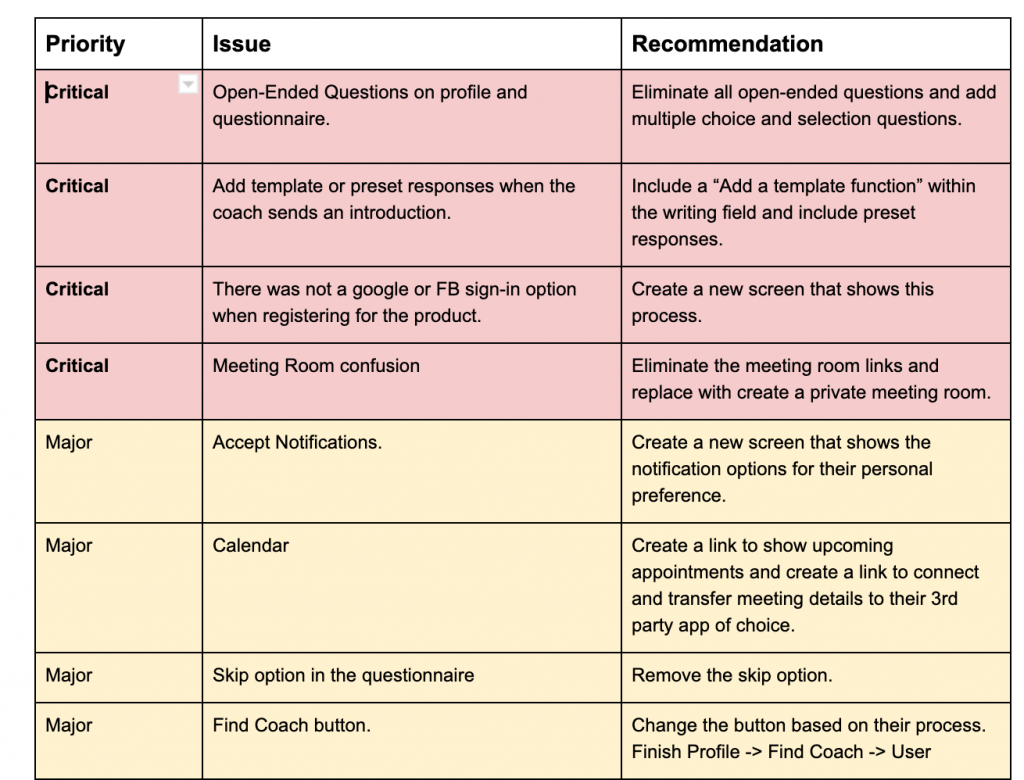 | Priority | Issue | Recommendation |
|---|---|---|
| Critical | Open-Ended Questions on profile and questionnaire. | Eliminate all open-ended questions and add multiple choice and selection questions. |
| Critical | Add template or preset responses when the coach sends an introduction. | Include a “Add a template function” within the writing field and include preset responses. |
| Critical | There was not a google or FB sign-in option when registering for the product. | Create a new screen that shows this process. |
| Critical | Meeting Room confusion | Eliminate the meeting room links and replace with create a private meeting room. |
| Major | Accept Notifications. | Create a new screen that shows the notification options for their personal preference. |
| Major | Calendar | Create a link to show upcoming appointments and create a link to connect and transfer meeting details to their 3rd party app of choice. |
| Major | Skip option in the questionnaire | Remove the skip option. |
| Major | Find Coach button. | Change the button based on their process. Finish Profile -> Find Coach -> User |